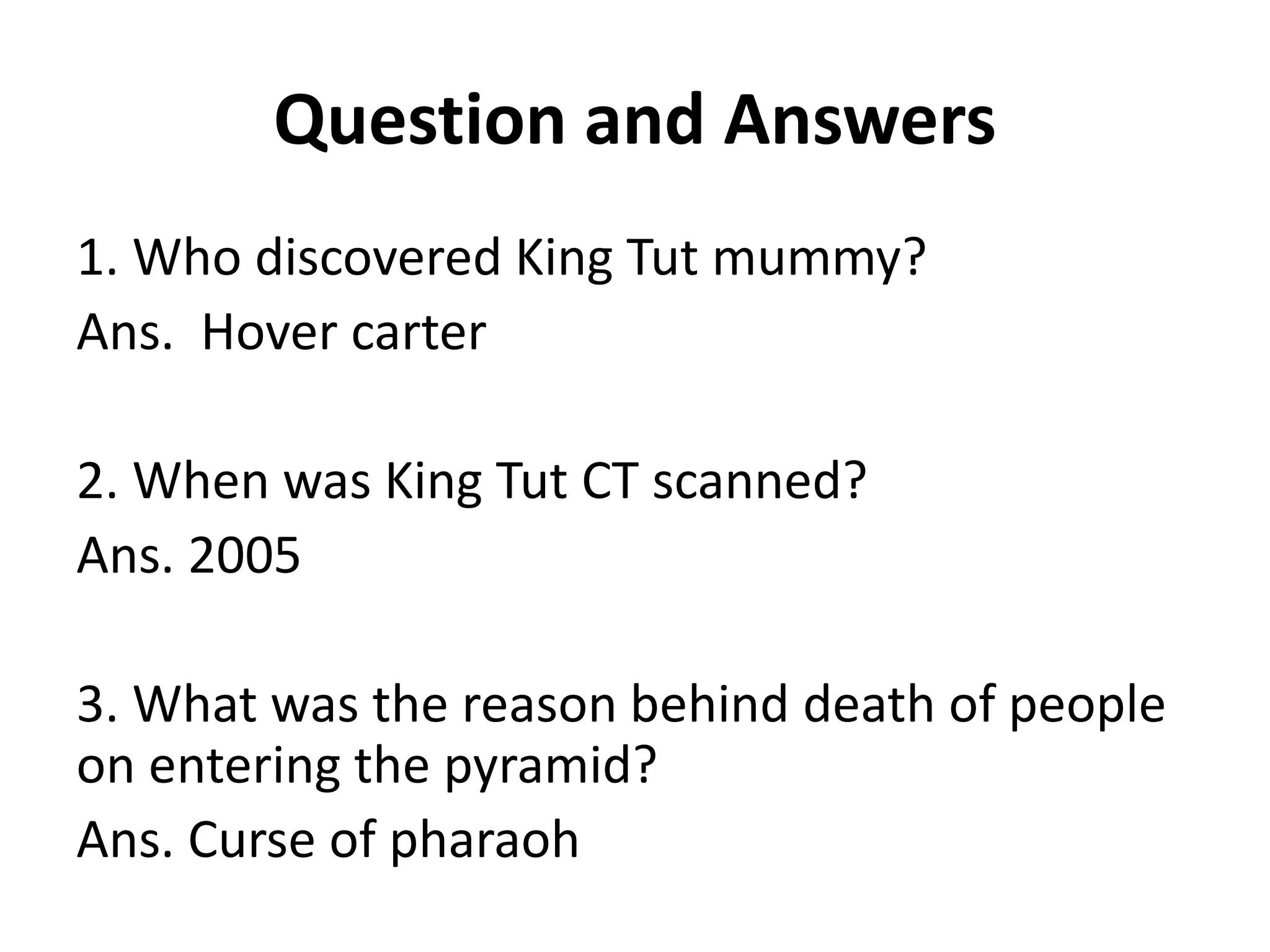 Question and Answers

1. Who discovered King Tut mummy?

Ans. Hover carter

2. When was King Tut CT scanned?

Ans. 2005

3. What was the reason behind death of people on entering the pyramid?

Ans. Curse of pharaoh